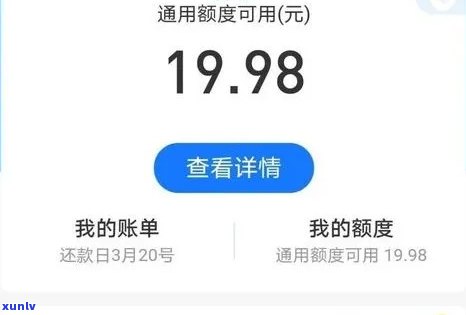 通用额度可用(元)

19.98

查看详情

我的账单
还款日3月20号

我的额度
通用额度可用 19.98

xunlv